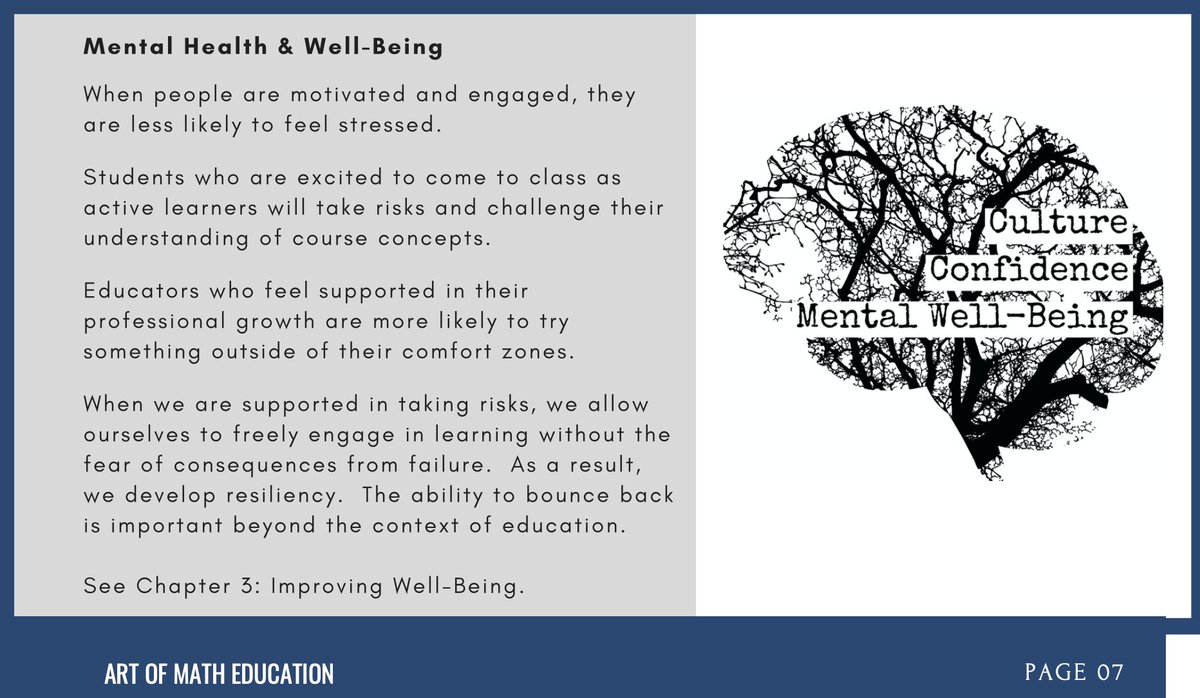 Mental Health & Well-Being

When people are motivated and engaged, they are less likely to feel stressed.

Students who are excited to come to class as active learners will take risks and challenge their understanding of course concepts.

Educators who feel supported in their professional growth are more likely to try something outside of their comfort zones.

When we are supported in taking risks, we allow ourselves to freely engage in learning without the fear of consequences from failure. As a result, we develop resiliency. The ability to bounce back is important beyond the context of education.

See Chapter 3: Improving Well-Being.

Culture
Confidence
Mental Well-Being

ART OF MATH EDUCATION

PAGE 07